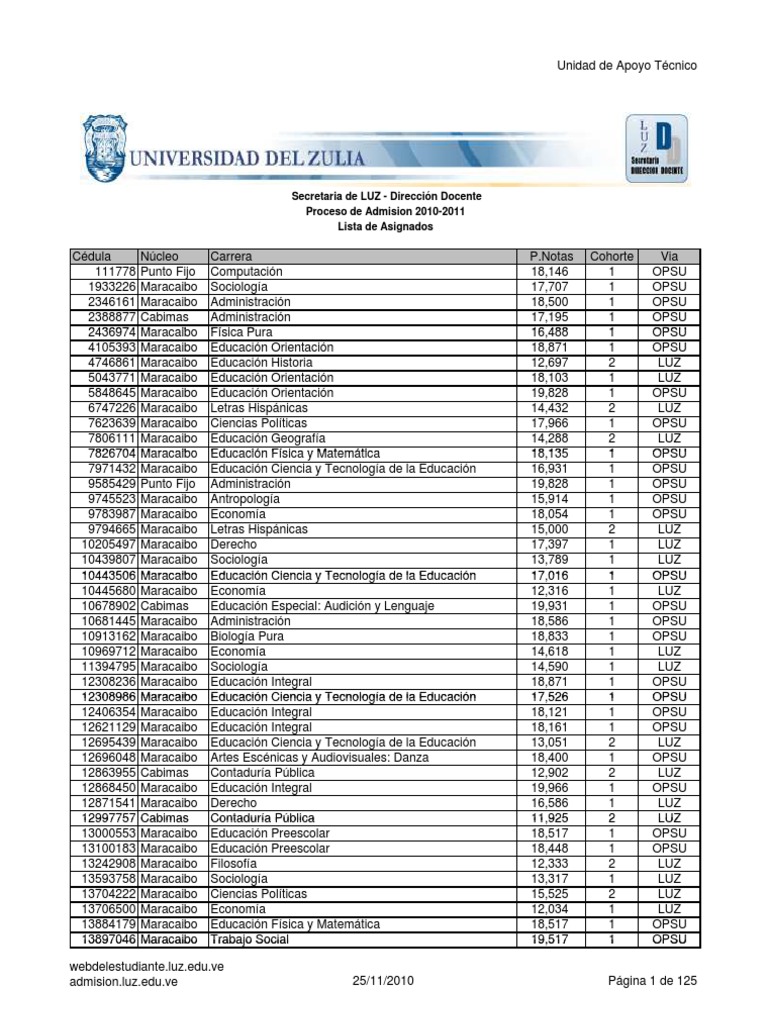 Unidad de Apoyo Técnico

UNIVERSIDAD DEL ZULIA

LUZ D Secretaría DIRECCIÓN DOCENTE

Secretaria de LUZ - Dirección Docente
Proceso de Admision 2010-2011
Lista de Asignados

| Cédula | Núcleo | Carrera | P.Notas | Cohorte | Via |
|---|---|---|---|---|---|
| 111778 | Punto Fijo | Computación | 18,146 | 1 | OPSU |
| 1933226 | Maracaibo | Sociología | 17,707 | 1 | OPSU |
| 2346161 | Maracaibo | Administración | 18,500 | 1 | OPSU |
| 2388877 | Cabimas | Administración | 17,195 | 1 | OPSU |
| 2436974 | Maracaibo | Física Pura | 16,488 | 1 | OPSU |
| 4105393 | Maracaibo | Educación Orientación | 18,871 | 1 | OPSU |
| 4746861 | Maracaibo | Educación Historia | 12,697 | 2 | LUZ |
| 5043771 | Maracaibo | Educación Orientación | 18,103 | 1 | LUZ |
| 5848645 | Maracaibo | Educación Orientación | 19,828 | 1 | OPSU |
| 6747226 | Maracaibo | Letras Hispánicas | 14,432 | 2 | LUZ |
| 7623639 | Maracaibo | Ciencias Políticas | 17,966 | 1 | OPSU |
| 7806111 | Maracaibo | Educación Geografía | 14,288 | 2 | LUZ |
| 7826704 | Maracaibo | Educación Física y Matemática | 18,135 | 1 | OPSU |
| 7971432 | Maracaibo | Educación Ciencia y Tecnología de la Educación | 16,931 | 1 | OPSU |
| 9585429 | Punto Fijo | Administración | 19,828 | 1 | OPSU |
| 9745523 | Maracaibo | Antropología | 15,914 | 1 | OPSU |
| 9783987 | Maracaibo | Economía | 18,054 | 1 | OPSU |
| 9794665 | Maracaibo | Letras Hispánicas | 15,000 | 2 | LUZ |
| 10205497 | Maracaibo | Derecho | 17,397 | 1 | LUZ |
| 10439807 | Maracaibo | Sociología | 13,789 | 1 | LUZ |
| 10443506 | Maracaibo | Educación Ciencia y Tecnología de la Educación | 17,016 | 1 | OPSU |
| 10445680 | Maracaibo | Economía | 12,316 | 1 | LUZ |
| 10678902 | Cabimas | Educación Especial: Audición y Lenguaje | 19,931 | 1 | OPSU |
| 10681445 | Maracaibo | Administración | 18,586 | 1 | OPSU |
| 10913162 | Maracaibo | Biología Pura | 18,833 | 1 | OPSU |
| 10969712 | Maracaibo | Economía | 14,618 | 1 | LUZ |
| 11394795 | Maracaibo | Sociología | 14,590 | 1 | LUZ |
| 12308236 | Maracaibo | Educación Integral | 18,871 | 1 | OPSU |
| 12308986 | Maracaibo | Educación Ciencia y Tecnología de la Educación | 17,526 | 1 | OPSU |
| 12406354 | Maracaibo | Educación Integral | 18,121 | 1 | OPSU |
| 12621129 | Maracaibo | Educación Integral | 18,161 | 1 | OPSU |
| 12695439 | Maracaibo | Educación Ciencia y Tecnología de la Educación | 13,051 | 2 | LUZ |
| 12696048 | Maracaibo | Artes Escénicas y Audiovisuales: Danza | 18,400 | 1 | OPSU |
| 12863955 | Cabimas | Contaduría Pública | 12,902 | 2 | LUZ |
| 12868450 | Maracaibo | Educación Integral | 19,966 | 1 | OPSU |
| 12871541 | Maracaibo | Derecho | 16,586 | 1 | LUZ |
| 12997757 | Cabimas | Contaduría Pública | 11,925 | 2 | LUZ |
| 13000553 | Maracaibo | Educación Preescolar | 18,517 | 1 | OPSU |
| 13100183 | Maracaibo | Educación Preescolar | 18,448 | 1 | OPSU |
| 13242908 | Maracaibo | Filosofía | 12,333 | 2 | LUZ |
| 13593758 | Maracaibo | Sociología | 13,317 | 1 | LUZ |
| 13704222 | Maracaibo | Ciencias Políticas | 15,525 | 2 | LUZ |
| 13706500 | Maracaibo | Economía | 12,034 | 1 | LUZ |
| 13884179 | Maracaibo | Educación Física y Matemática | 18,517 | 1 | OPSU |
| 13897046 | Maracaibo | Trabajo Social | 19,517 | 1 | OPSU |

webdelestudiante.luz.edu.ve
admision.luz.edu.ve 25/11/2010 Página 1 de 125